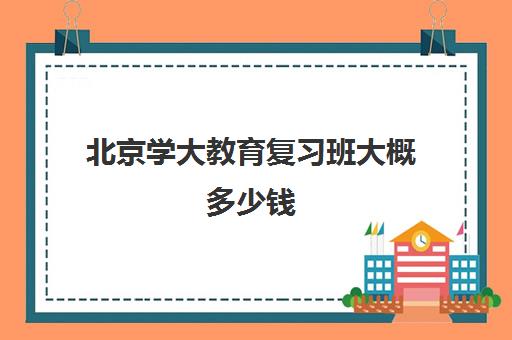 北京学大教育复习班大概多少钱